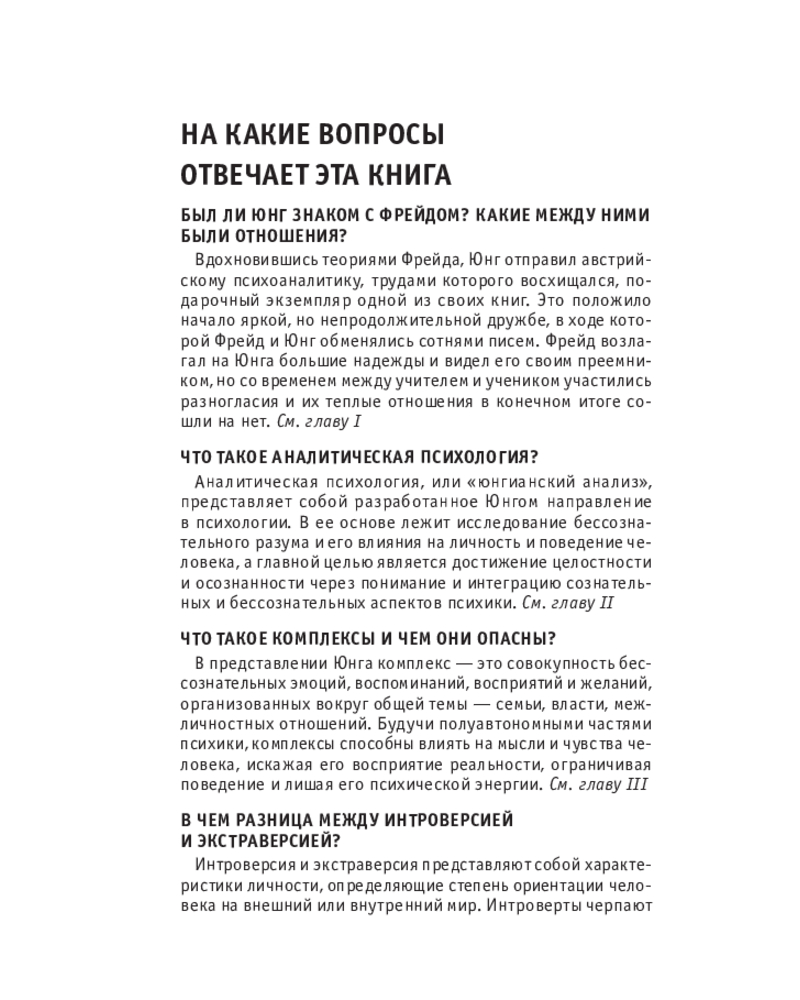 НА КАКИЕ ВОПРОСЫ ОТВЕЧАЕТ ЭТА КНИГА

БЫЛ ЛИ ЮНГ ЗНАКОМ С ФРЕЙДОМ? КАКИЕ МЕЖДУ НИМИ БЫЛИ ОТНОШЕНИЯ?

Вдохновившись теориями Фрейда, Юнг отправил австрийскому психоаналитику, трудами которого восхищался, подарочный экземпляр одной из своих книг. Это положило начало яркой, но непродолжительной дружбе, в ходе которой Фрейд и Юнг обменялись сотнями писем. Фрейд возлагал на Юнга большие надежды и видел его своим преемником, но со временем между учителем и учеником участились разногласия и их теплые отношения в конечном итоге сошли на нет. См. главу I

ЧТО ТАКОЕ АНАЛИТИЧЕСКАЯ ПСИХОЛОГИЯ?

Аналитическая психология, или «юнгианский анализ», представляет собой разработанное Юнгом направление в психологии. В ее основе лежит исследование бессознательного разума и его влияния на личность и поведение человека, а главной целью является достижение целостности и осознанности через понимание и интеграцию сознательных и бессознательных аспектов психики. См. главу II

ЧТО ТАКОЕ КОМПЛЕКСЫ И ЧЕМ ОНИ ОПАСНЫ?

В представлении Юнга комплекс — это совокупность бессознательных эмоций, воспоминаний, восприятий и желаний, организованных вокруг общей темы — семьи, власти, межличностных отношений. Будучи полуавтономными частями психики, комплексы способны влиять на мысли и чувства человека, искажая его восприятие реальности, ограничивая поведение и лишая его психической энергии. См. главу III

В ЧЕМ РАЗНИЦА МЕЖДУ ИНТРОВЕРСИЕЙ И ЭКСТРАВЕРСИЕЙ?

Интроверсия и экстраверсия представляют собой характеристики личности, определяющие степень ориентации человека на внешний или внутренний мир. Интроверты черпают